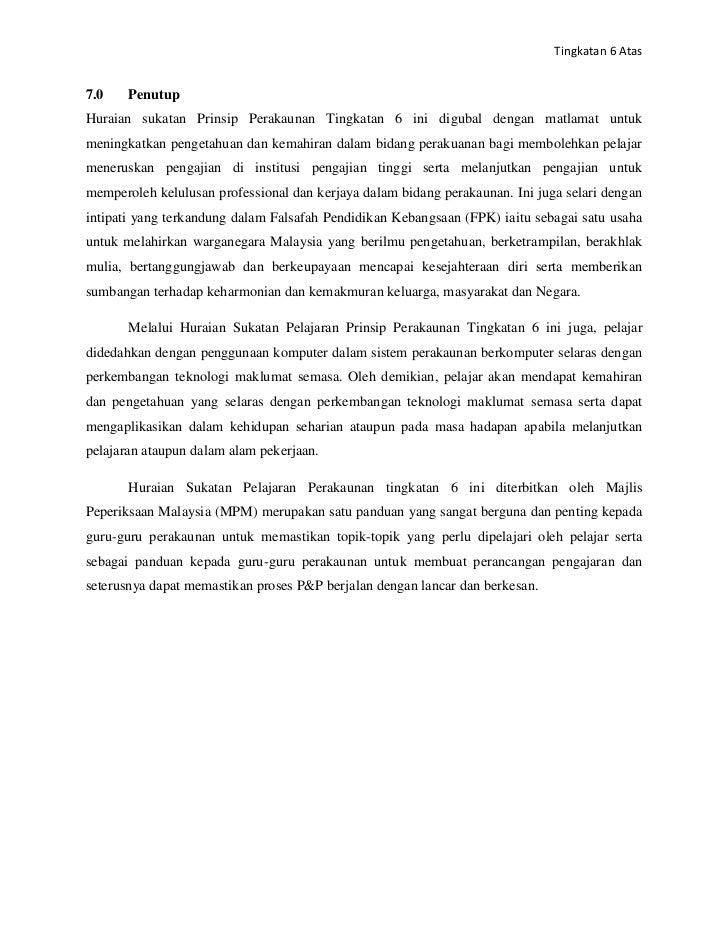 Tingkatan 6 Atas

7.0 Penutup

Huraian sukatan Prinsip Perakaunan Tingkatan 6 ini digubal dengan matlamat untuk meningkatkan pengetahuan dan kemahiran dalam bidang perakuanan bagi membolehkan pelajar meneruskan pengajian di institusi pengajian tinggi serta melanjutkan pengajian untuk memperoleh kelulusan professional dan kerjaya dalam bidang perakaunan. Ini juga selari dengan intipati yang terkandung dalam Falsafah Pendidikan Kebangsaan (FPK) iaitu sebagai satu usaha untuk melahirkan warganegara Malaysia yang berilmu pengetahuan, berketrampilan, berakhlak mulia, bertanggungjawab dan berkeupayaan mencapai kesejahteraan diri serta memberikan sumbangan terhadap keharmonian dan kemakmuran keluarga, masyarakat dan Negara.

Melalui Huraian Sukatan Pelajaran Prinsip Perakaunan Tingkatan 6 ini juga, pelajar didedahkan dengan penggunaan komputer dalam sistem perakaunan berkomputer selaras dengan perkembangan teknologi maklumat semasa. Oleh demikian, pelajar akan mendapat kemahiran dan pengetahuan yang selaras dengan perkembangan teknologi maklumat semasa serta dapat mengaplikasikan dalam kehidupan seharian ataupun pada masa hadapan apabila melanjutkan pelajaran ataupun dalam alam pekerjaan.

Huraian Sukatan Pelajaran Perakaunan tingkatan 6 ini diterbitkan oleh Majlis Peperiksaan Malaysia (MPM) merupakan satu panduan yang sangat berguna dan penting kepada guru-guru perakaunan untuk memastikan topik-topik yang perlu dipelajari oleh pelajar serta sebagai panduan kepada guru-guru perakaunan untuk membuat perancangan pengajaran dan seterusnya dapat memastikan proses P&P berjalan dengan lancar dan berkesan.